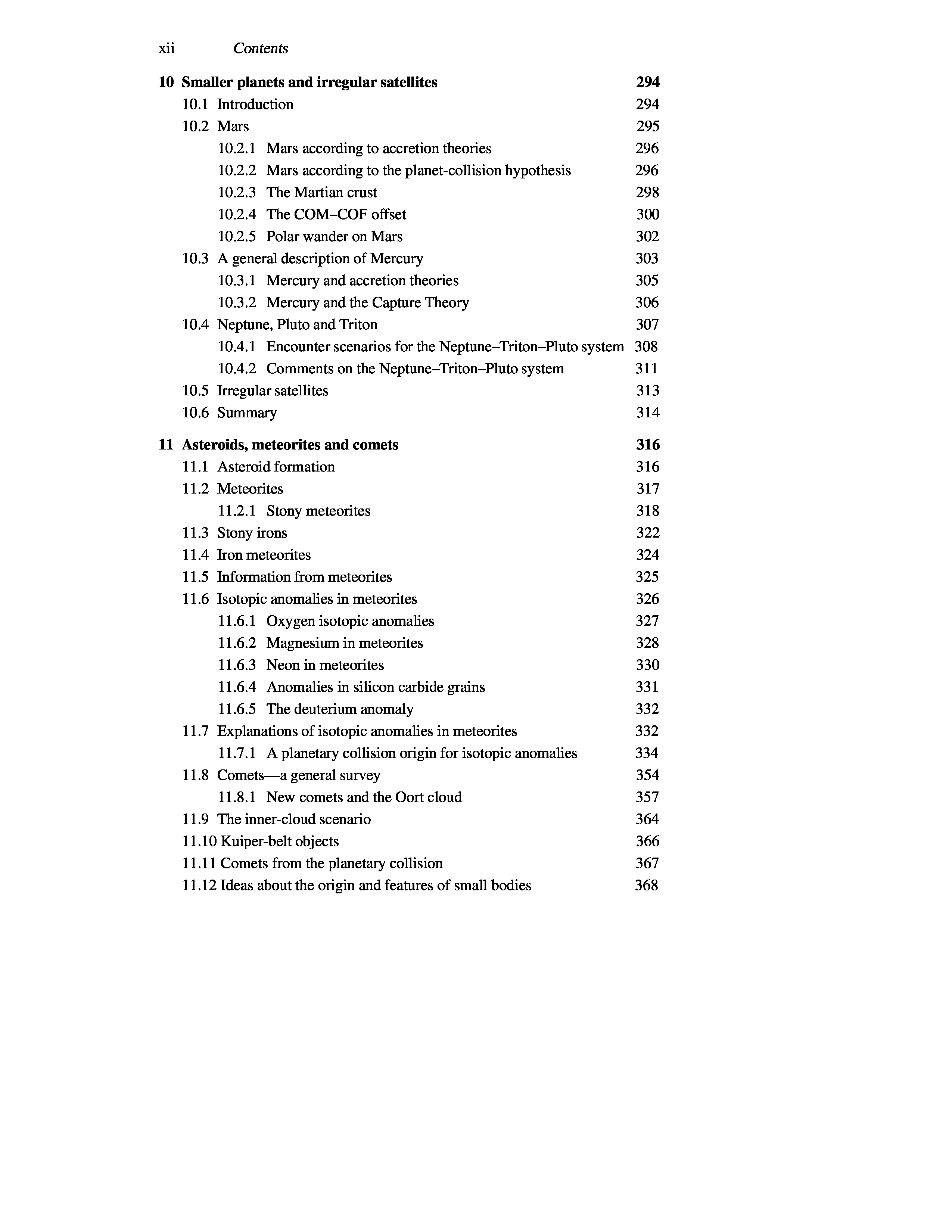 xii Contents

10 Smaller planets and irregular satellites 294
10.1 Introduction 294
10.2 Mars 295
10.2.1 Mars according to accretion theories 296
10.2.2 Mars according to the planet-collision hypothesis 296
10.2.3 The Martian crust 298
10.2.4 The COM–COF offset 300
10.2.5 Polar wander on Mars 302
10.3 A general description of Mercury 303
10.3.1 Mercury and accretion theories 305
10.3.2 Mercury and the Capture Theory 306
10.4 Neptune, Pluto and Triton 307
10.4.1 Encounter scenarios for the Neptune–Triton–Pluto system 308
10.4.2 Comments on the Neptune–Triton–Pluto system 311
10.5 Irregular satellites 313
10.6 Summary 314

11 Asteroids, meteorites and comets 316
11.1 Asteroid formation 316
11.2 Meteorites 317
11.2.1 Stony meteorites 318
11.3 Stony irons 322
11.4 Iron meteorites 324
11.5 Information from meteorites 325
11.6 Isotopic anomalies in meteorites 326
11.6.1 Oxygen isotopic anomalies 327
11.6.2 Magnesium in meteorites 328
11.6.3 Neon in meteorites 330
11.6.4 Anomalies in silicon carbide grains 331
11.6.5 The deuterium anomaly 332
11.7 Explanations of isotopic anomalies in meteorites 332
11.7.1 A planetary collision origin for isotopic anomalies 334
11.8 Comets—a general survey 354
11.8.1 New comets and the Oort cloud 357
11.9 The inner-cloud scenario 364
11.10 Kuiper-belt objects 366
11.11 Comets from the planetary collision 367
11.12 Ideas about the origin and features of small bodies 368